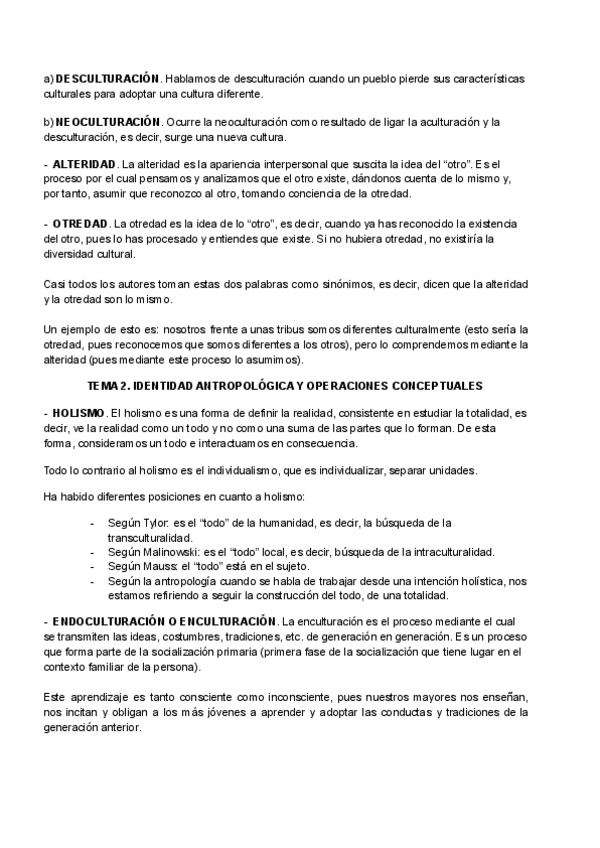 a) DESCULTURACIÓN. Hablamos de desculturación cuando un pueblo pierde sus características culturales para adoptar una cultura diferente.

b) NEOCULTURACIÓN. Ocurre la neoculturación como resultado de ligar la aculturación y la desculturación, es decir, surge una nueva cultura.

- ALTERIDAD. La alteridad es la apariencia interpersonal que suscita la idea del "otro". Es el proceso por el cual pensamos y analizamos que el otro existe, dándonos cuenta de lo mismo y, por tanto, asumir que reconozco al otro, tomando conciencia de la otredad.

- OTREDAD. La otredad es la idea de lo "otro", es decir, cuando ya has reconocido la existencia del otro, pues lo has procesado y entiendes que existe. Si no hubiera otredad, no existiría la diversidad cultural.

Casi todos los autores toman estas dos palabras como sinónimos, es decir, dicen que la alteridad y la otredad son lo mismo.

Un ejemplo de esto es: nosotros frente a unas tribus somos diferentes culturalmente (esto sería la otredad, pues reconocemos que somos diferentes a los otros), pero lo comprendemos mediante la alteridad (pues mediante este proceso lo asumimos).

TEMA 2. IDENTIDAD ANTROPOLÓGICA Y OPERACIONES CONCEPTUALES

- HOLISMO. El holismo es una forma de definir la realidad, consistente en estudiar la totalidad, es decir, ve la realidad como un todo y no como una suma de las partes que lo forman. De esta forma, consideramos un todo e interactuamos en consecuencia.

Todo lo contrario al holismo es el individualismo, que es individualizar, separar unidades.

Ha habido diferentes posiciones en cuanto a holismo:

- Según Tylor: es el "todo" de la humanidad, es decir, la búsqueda de la transculturalidad.
- Según Malinowski: es el "todo" local, es decir, búsqueda de la intraculturalidad.
- Según Mauss: el "todo" está en el sujeto.
- Según la antropología cuando se habla de trabajar desde una intención holística, nos estamos refiriendo a seguir la construcción del todo, de una totalidad.

- ENDOCULTURACIÓN O ENCULTURACIÓN. La enculturación es el proceso mediante el cual se transmiten las ideas, costumbres, tradiciones, etc. de generación en generación. Es un proceso que forma parte de la socialización primaria (primera fase de la socialización que tiene lugar en el contexto familiar de la persona).

Este aprendizaje es tanto consciente como inconsciente, pues nuestros mayores nos enseñan, nos incitan y obligan a los más jóvenes a aprender y adoptar las conductas y tradiciones de la generación anterior.